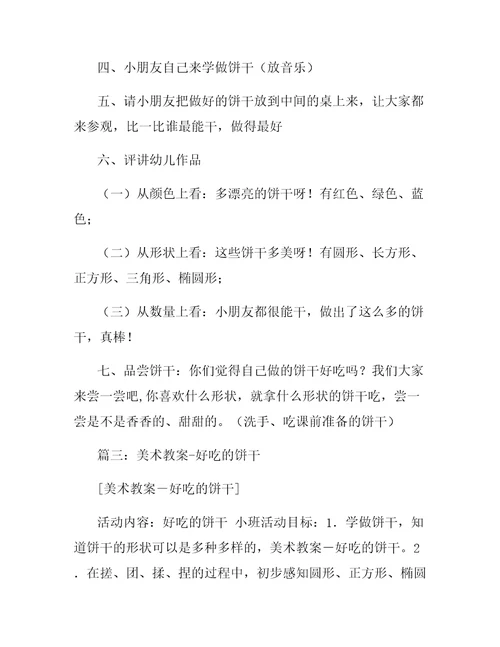 四、小朋友自己来学做饼干（放音乐）

五、请小朋友把做好的饼干放到中间的桌上来，让大家都来参观，比一比谁最能干，做得最好

六、评讲幼儿作品

（一）从颜色上看：多漂亮的饼干呀！有红色、绿色、蓝色；

（二）从形状上看：这些饼干多美呀！有圆形、长方形、正方形、三角形、椭圆形；

（三）从数量上看：小朋友都很能干，做出了这么多的饼干，真棒！

七、品尝饼干：你们觉得自己做的饼干好吃吗？我们大家来尝一尝吧,你喜欢什么形状，就拿什么形状的饼干吃，尝一尝是不是香香的、甜甜的。（洗手、吃课前准备的饼干）

篇三：美术教案-好吃的饼干

[美术教案－好吃的饼干]

活动内容：好吃的饼干 小班活动目标：1．学做饼干，知道饼干的形状可以是多种多样的，美术教案－好吃的饼干。2．在搓、团、揉、捏的过程中，初步感知圆形、正方形、椭圆